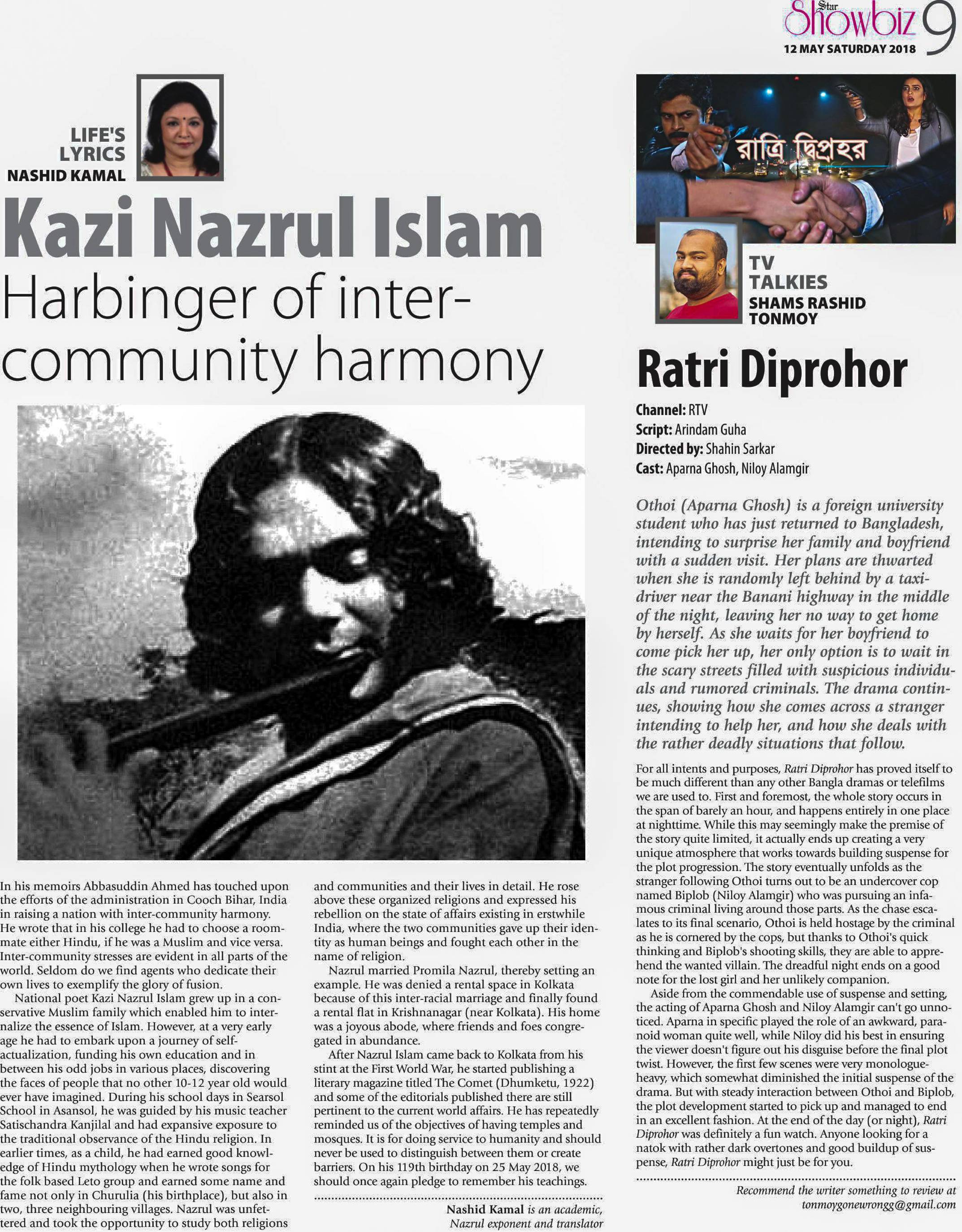 Star Showbiz 9
12 MAY SATURDAY 2018

LIFE'S LYRICS
NASHID KAMAL

Kazi Nazrul Islam
Harbinger of inter-community harmony

In his memoirs Abbasuddin Ahmed has touched upon the efforts of the administration in Cooch Bihar, India in raising a nation with inter-community harmony. He wrote that in his college he had to choose a roommate either Hindu, if he was a Muslim and vice versa. Inter-community stresses are evident in all parts of the world. Seldom do we find agents who dedicate their own lives to exemplify the glory of fusion.

National poet Kazi Nazrul Islam grew up in a conservative Muslim family which enabled him to internalize the essence of Islam. However, at a very early age he had to embark upon a journey of self-actualization, funding his own education and in between his odd jobs in various places, discovering the faces of people that no other 10-12 year old would ever have imagined. During his school days in Searsol School in Asansol, he was guided by his music teacher Satischandra Kanjilal and had expansive exposure to the traditional observance of the Hindu religion. In earlier times, as a child, he had earned good knowledge of Hindu mythology when he wrote songs for the folk based Leto group and earned some name and fame not only in Churulia (his birthplace), but also in two, three neighbouring villages. Nazrul was unfettered and took the opportunity to study both religions and communities and their lives in detail. He rose above these organized religions and expressed his rebellion on the state of affairs existing in erstwhile India, where the two communities gave up their identity as human beings and fought each other in the name of religion.

Nazrul married Promila Nazrul, thereby setting an example. He was denied a rental space in Kolkata because of this inter-racial marriage and finally found a rental flat in Krishnanagar (near Kolkata). His home was a joyous abode, where friends and foes congregated in abundance.

After Nazrul Islam came back to Kolkata from his stint at the First World War, he started publishing a literary magazine titled The Comet (Dhumketu, 1922) and some of the editorials published there are still pertinent to the current world affairs. He has repeatedly reminded us of the objectives of having temples and mosques. It is for doing service to humanity and should never be used to distinguish between them or create barriers. On his 119th birthday on 25 May 2018, we should once again pledge to remember his teachings.

Nashid Kamal is an academic, Nazrul exponent and translator

রাত্রি দ্বিপ্রহর

TV TALKIES
SHAMS RASHID TONMOY

Ratri Diprohor

Channel: RTV
Script: Arindam Guha
Directed by: Shahin Sarkar
Cast: Aparna Ghosh, Niloy Alamgir

Othoi (Aparna Ghosh) is a foreign university student who has just returned to Bangladesh, intending to surprise her family and boyfriend with a sudden visit. Her plans are thwarted when she is randomly left behind by a taxi-driver near the Banani highway in the middle of the night, leaving her no way to get home by herself. As she waits for her boyfriend to come pick her up, her only option is to wait in the scary streets filled with suspicious individuals and rumored criminals. The drama continues, showing how she comes across a stranger intending to help her, and how she deals with the rather deadly situations that follow.

For all intents and purposes, Ratri Diprohor has proved itself to be much different than any other Bangla dramas or telefilms we are used to. First and foremost, the whole story occurs in the span of barely an hour, and happens entirely in one place at nighttime. While this may seemingly make the premise of the story quite limited, it actually ends up creating a very unique atmosphere that works towards building suspense for the plot progression. The story eventually unfolds as the stranger following Othoi turns out to be an undercover cop named Biplob (Niloy Alamgir) who was pursuing an infamous criminal living around those parts. As the chase escalates to its final scenario, Othoi is held hostage by the criminal as he is cornered by the cops, but thanks to Othoi's quick thinking and Biplob's shooting skills, they are able to apprehend the wanted villain. The dreadful night ends on a good note for the lost girl and her unlikely companion.

Aside from the commendable use of suspense and setting, the acting of Aparna Ghosh and Niloy Alamgir can't go unnoticed. Aparna in specific played the role of an awkward, paranoid woman quite well, while Niloy did his best in ensuring the viewer doesn't figure out his disguise before the final plot twist. However, the first few scenes were very monologue-heavy, which somewhat diminished the initial suspense of the drama. But with steady interaction between Othoi and Biplob, the plot development started to pick up and managed to end in an excellent fashion. At the end of the day (or night), Ratri Diprohor was definitely a fun watch. Anyone looking for a natok with rather dark overtones and good buildup of suspense, Ratri Diprohor might just be for you.

Recommend the writer something to review at tonmoygonewrongg@gmail.com